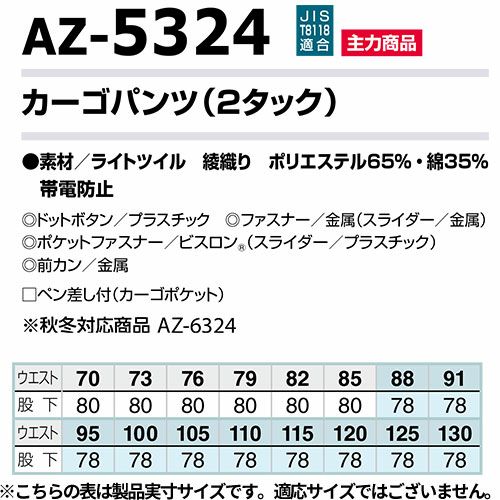 AZ-5324

JIS
T8118
適合

主力商品

カーゴパンツ(2タック)

●素材/ライトツイル 綾織り ポリエステル65%・綿35%
帯電防止

◎ドットボタン/プラスチック ◎ファスナー/金属(スライダー/金属)
◎ポケットファスナー/ビスロン®(スライダー/プラスチック)
◎前カン/金属

☐ペン差し付(カーゴポケット)

※秋冬対応商品 AZ-6324

| ウエスト | 70 | 73 | 76 | 79 | 82 | 85 | 88 | 91 |
|---|---|---|---|---|---|---|---|---|
| 股下 | 80 | 80 | 80 | 80 | 80 | 80 | 78 | 78 |
| ウエスト | 95 | 100 | 105 | 110 | 115 | 120 | 125 | 130 |
| 股下 | 78 | 78 | 78 | 78 | 78 | 78 | 78 | 78 |

※こちらの表は製品実寸サイズです。適応サイズではございません。